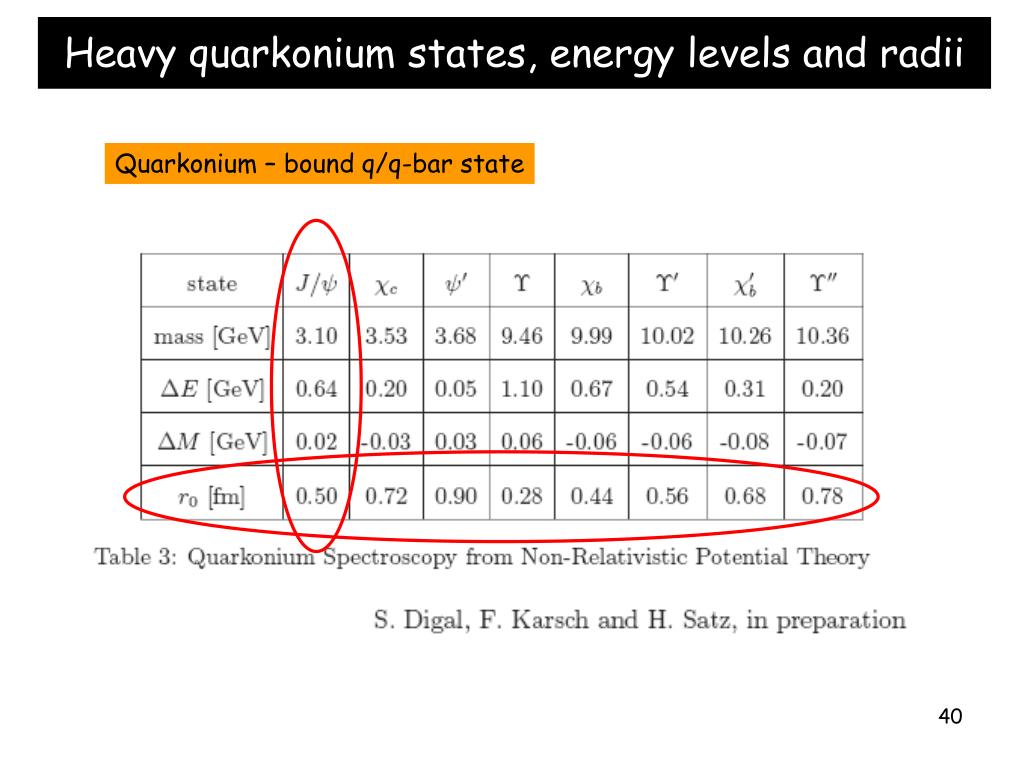 Heavy quarkonium states, energy levels and radii

Quarkonium – bound q/q-bar state

| state | $J/\psi$ | $\chi_c$ | $\psi'$ | $\Upsilon$ | $\chi_b$ | $\Upsilon'$ | $\chi_b'$ | $\Upsilon''$ |
|---|---|---|---|---|---|---|---|---|
| mass [GeV] | 3.10 | 3.53 | 3.68 | 9.46 | 9.99 | 10.02 | 10.26 | 10.36 |
| $\Delta E$ [GeV] | 0.64 | 0.20 | 0.05 | 1.10 | 0.67 | 0.54 | 0.31 | 0.20 |
| $\Delta M$ [GeV] | 0.02 | -0.03 | 0.03 | 0.06 | -0.06 | -0.06 | -0.08 | -0.07 |
| $r_0$ [fm] | 0.50 | 0.72 | 0.90 | 0.28 | 0.44 | 0.56 | 0.68 | 0.78 |

Table 3: Quarkonium Spectroscopy from Non-Relativistic Potential Theory

S. Digal, F. Karsch and H. Satz, in preparation

40